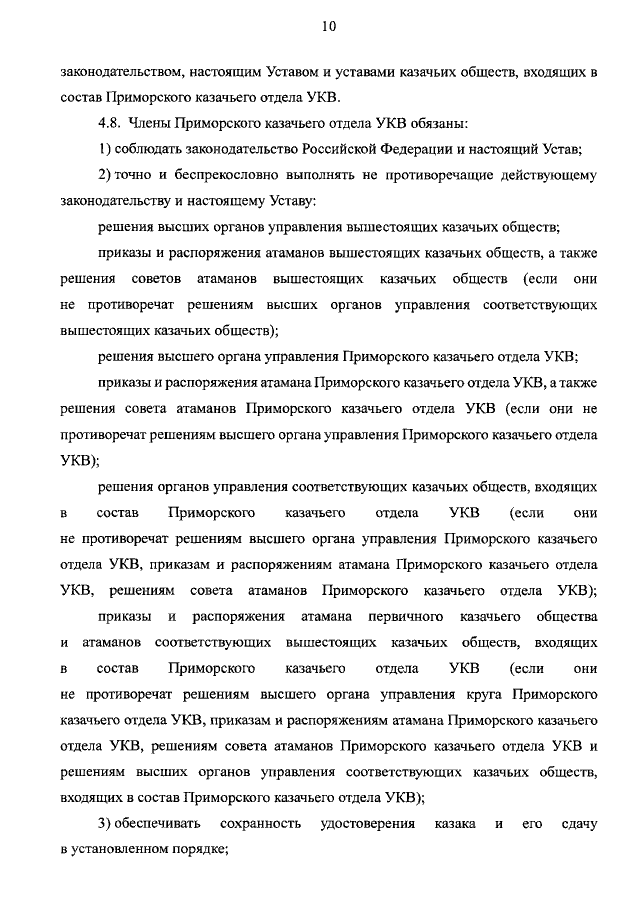 10

законодательством, настоящим Уставом и уставами казачьих обществ, входящих в состав Приморского казачьего отдела УКВ.

4.8. Члены Приморского казачьего отдела УКВ обязаны:

1) соблюдать законодательство Российской Федерации и настоящий Устав;

2) точно и беспрекословно выполнять не противоречащие действующему законодательству и настоящему Уставу:

решения высших органов управления вышестоящих казачьих обществ;

приказы и распоряжения атаманов вышестоящих казачьих обществ, а также решения советов атаманов вышестоящих казачьих обществ (если они не противоречат решениям высших органов управления соответствующих вышестоящих казачьих обществ);

решения высшего органа управления Приморского казачьего отдела УКВ;

приказы и распоряжения атамана Приморского казачьего отдела УКВ, а также решения совета атаманов Приморского казачьего отдела УКВ (если они не противоречат решениям высшего органа управления Приморского казачьего отдела УКВ);

решения органов управления соответствующих казачьих обществ, входящих в состав Приморского казачьего отдела УКВ (если они не противоречат решениям высшего органа управления Приморского казачьего отдела УКВ, приказам и распоряжениям атамана Приморского казачьего отдела УКВ, решениям совета атаманов Приморского казачьего отдела УКВ);

приказы и распоряжения атамана первичного казачьего общества и атаманов соответствующих вышестоящих казачьих обществ, входящих в состав Приморского казачьего отдела УКВ (если они не противоречат решениям высшего органа управления круга Приморского казачьего отдела УКВ, приказам и распоряжениям атамана Приморского казачьего отдела УКВ, решениям совета атаманов Приморского казачьего отдела УКВ и решениям высших органов управления соответствующих казачьих обществ, входящих в состав Приморского казачьего отдела УКВ);

3) обеспечивать сохранность удостоверения казака и его сдачу в установленном порядке;